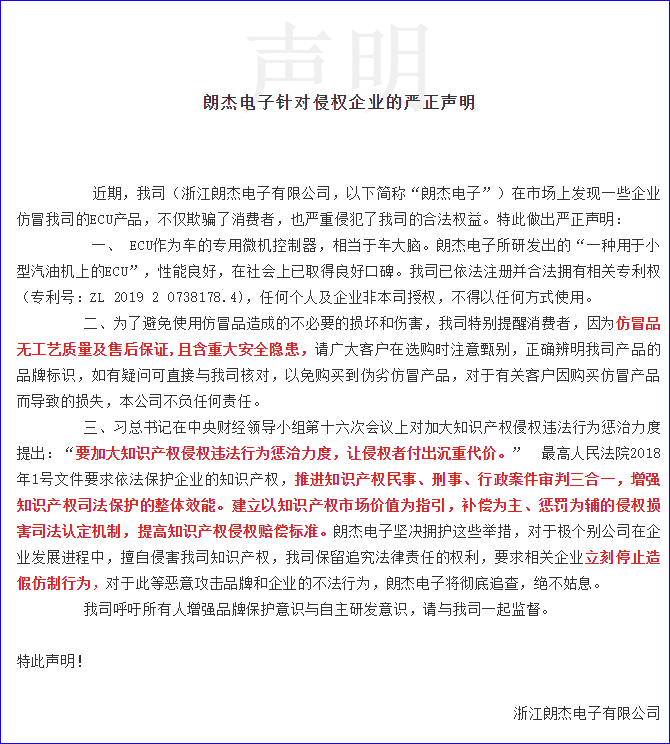 声明

朗杰电子针对侵权企业的严正声明

近期，我司（浙江朗杰电子有限公司，以下简称“朗杰电子”）在市场上发现一些企业仿冒我司的ECU产品，不仅欺骗了消费者，也严重侵犯了我司的合法权益。特此做出严正声明：

一、 ECU作为车的专用微机控制器，相当于车大脑。朗杰电子所研发出的“一种用于小型汽油机上的ECU”，性能良好，在社会上已取得良好口碑。我司已依法注册并合法拥有相关专利权（专利号：ZL 2019 2 0738178.4），任何个人及企业非本司授权，不得以任何方式使用。

二、为了避免使用仿冒品造成的不必要的损坏和伤害，我司特别提醒消费者，因为仿冒品无工艺质量及售后保证，且含重大安全隐患，请广大客户在选购时注意甄别，正确辨明我司产品的品牌标识，如有疑问可直接与我司核对，以免购买到伪劣仿冒产品，对于有关客户因购买仿冒产品而导致的损失，本公司不负任何责任。

三、习总书记在中央财经领导小组第十六次会议上对加大知识产权侵权违法行为惩治力度提出：“要加大知识产权侵权违法行为惩治力度，让侵权者付出沉重代价。” 最高人民法院2018年1号文件要求依法保护企业的知识产权，推进知识产权民事、刑事、行政案件审判三合一，增强知识产权司法保护的整体效能。建立以知识产权市场价值为指引，补偿为主、惩罚为辅的侵权损害司法认定机制，提高知识产权侵权赔偿标准。朗杰电子坚决拥护这些举措，对于极个别公司在企业发展进程中，擅自侵害我司知识产权，我司保留追究法律责任的权利，要求相关企业立刻停止造假仿制行为，对于此等恶意攻击品牌和企业的不法行为，朗杰电子将彻底追查，绝不姑息。

我司呼吁所有人增强品牌保护意识与自主研发意识，请与我司一起监督。

特此声明！

浙江朗杰电子有限公司